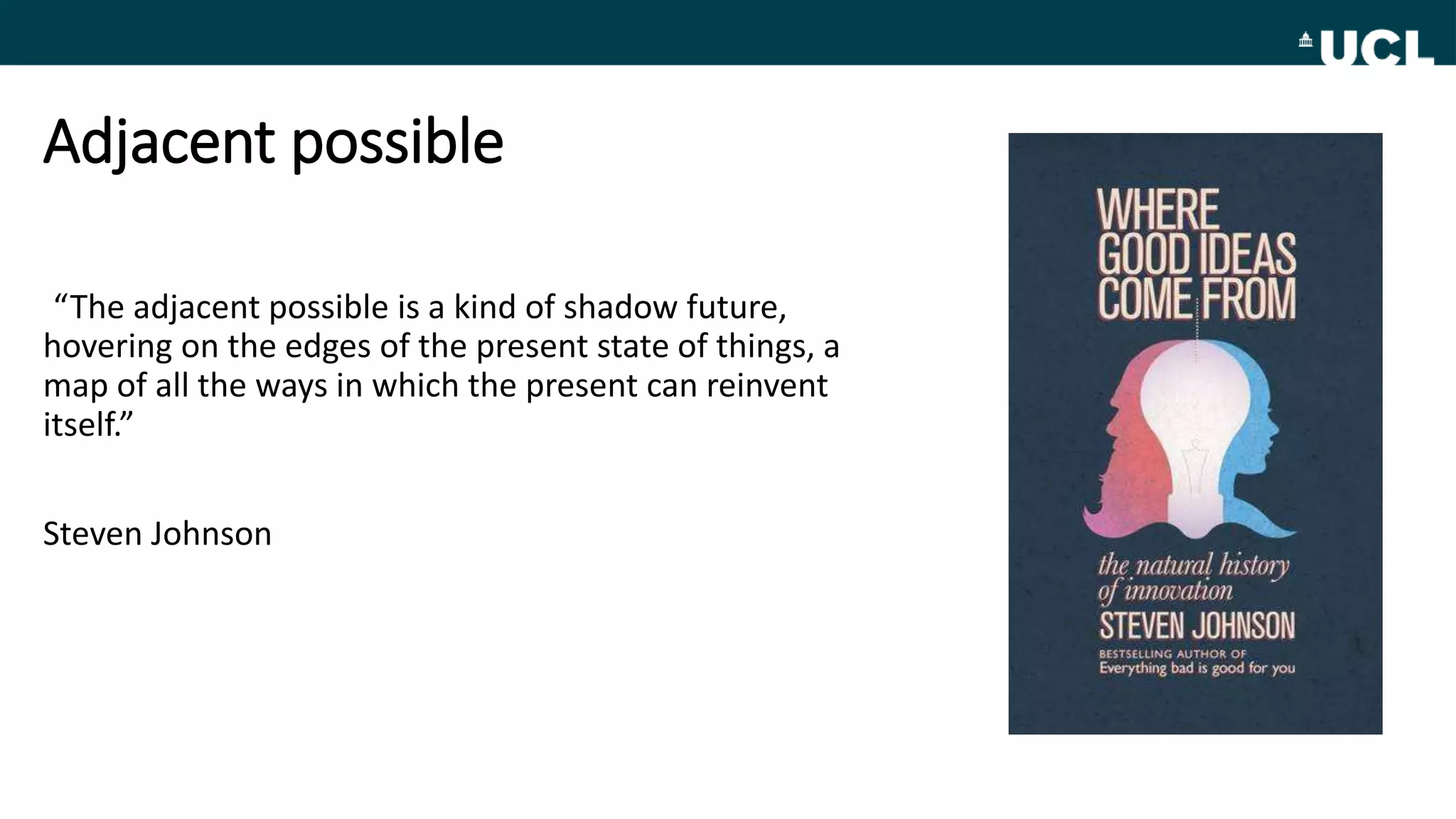 UCL

Adjacent possible

“The adjacent possible is a kind of shadow future, hovering on the edges of the present state of things, a map of all the ways in which the present can reinvent itself.”

Steven Johnson

WHERE GOOD IDEAS COME FROM

the natural history of innovation

STEVEN JOHNSON

BESTSELLING AUTHOR OF
Everything bad is good for you